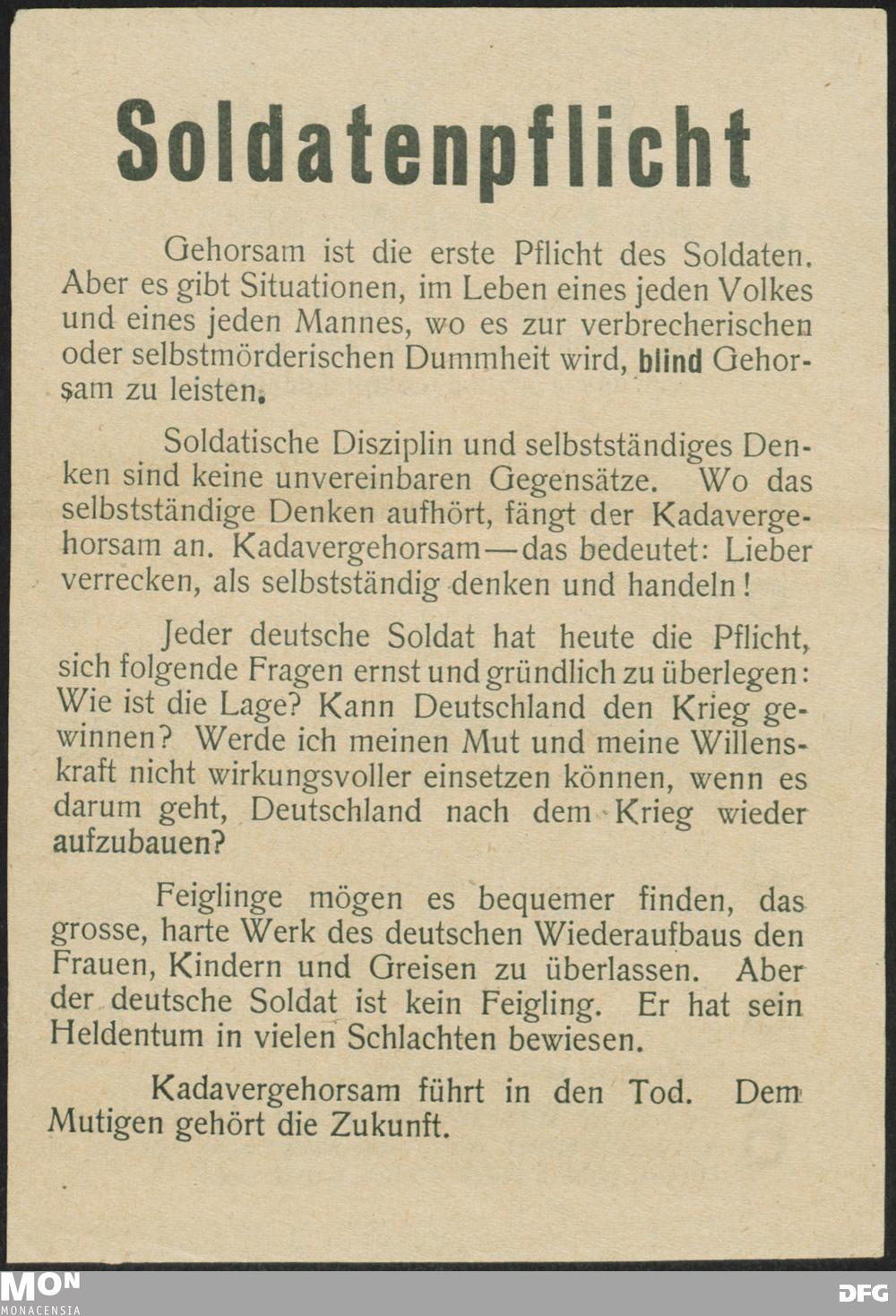 Soldatenpflicht

Gehorsam ist die erste Pflicht des Soldaten. Aber es gibt Situationen, im Leben eines jeden Volkes und eines jeden Mannes, wo es zur verbrecherischen oder selbstmörderischen Dummheit wird, blind Gehorsam zu leisten.

Soldatische Disziplin und selbstständiges Denken sind keine unvereinbaren Gegensätze. Wo das selbstständige Denken aufhört, fängt der Kadavergehorsam an. Kadavergehorsam — das bedeutet: Lieber verrecken, als selbstständig denken und handeln!

Jeder deutsche Soldat hat heute die Pflicht, sich folgende Fragen ernst und gründlich zu überlegen: Wie ist die Lage? Kann Deutschland den Krieg gewinnen? Werde ich meinen Mut und meine Willenskraft nicht wirkungsvoller einsetzen können, wenn es darum geht, Deutschland nach dem Krieg wieder aufzubauen?

Feiglinge mögen es bequemer finden, das grosse, harte Werk des deutschen Wiederaufbaus den Frauen, Kindern und Greisen zu überlassen. Aber der deutsche Soldat ist kein Feigling. Er hat sein Heldentum in vielen Schlachten bewiesen.

Kadavergehorsam führt in den Tod. Dem Mutigen gehört die Zukunft.

MON
MONACENSIA

DFG